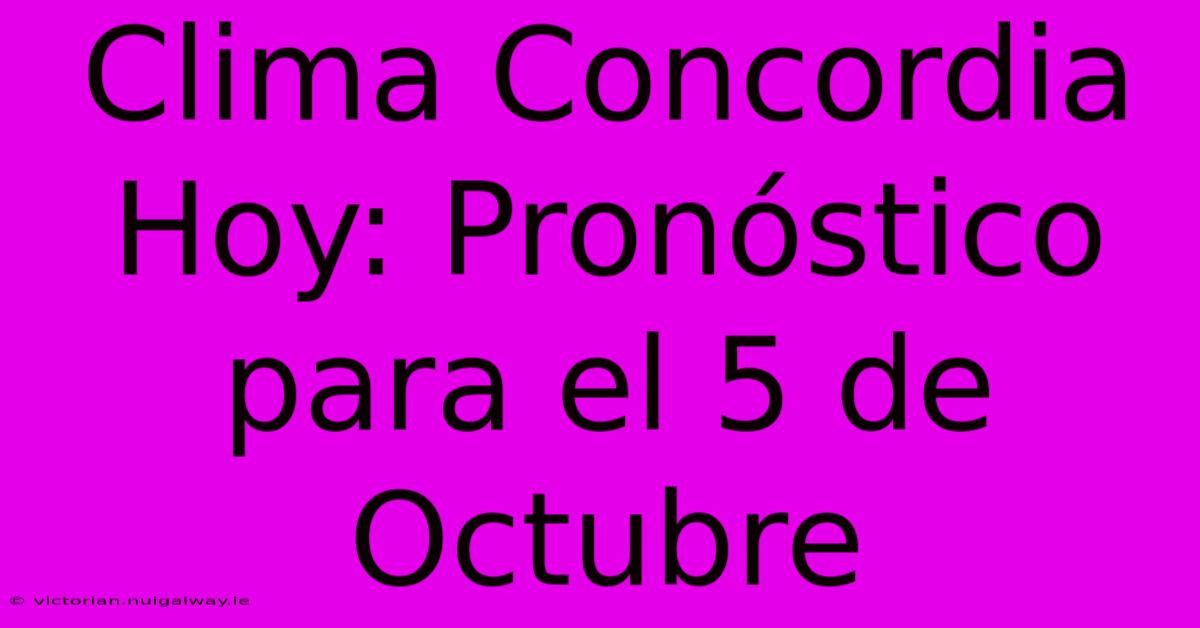 Clima Concordia Hoy: Pronóstico para el 5 de Octubre

© victorian.nuigalway.ie